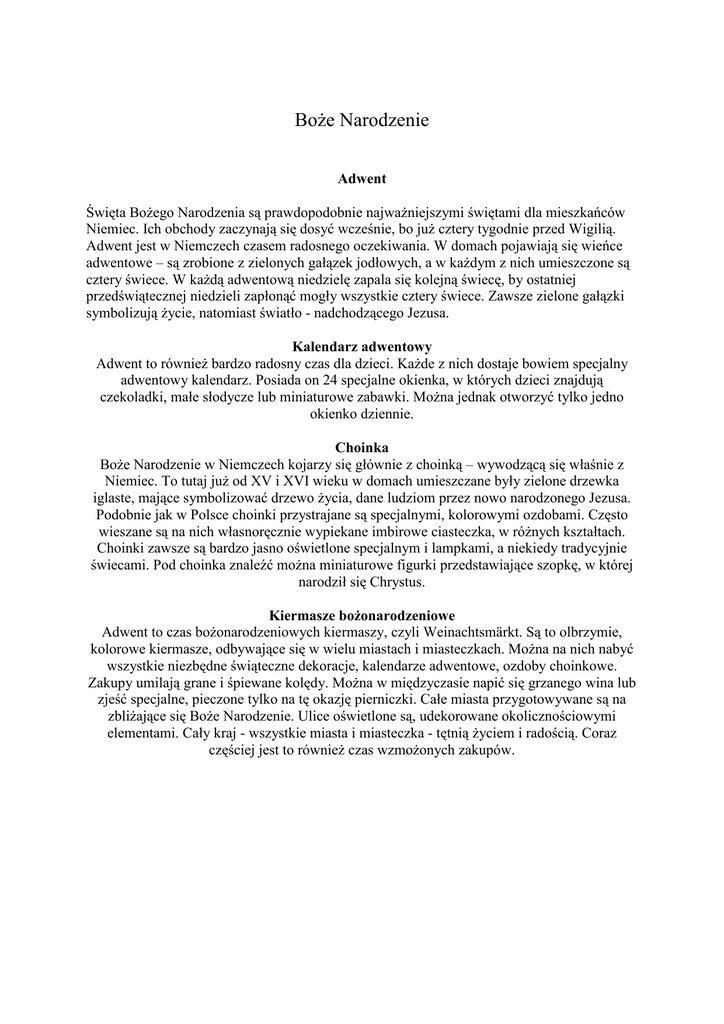 Boże Narodzenie

Adwent

Święta Bożego Narodzenia są prawdopodobnie najważniejszymi świętami dla mieszkańców Niemiec. Ich obchody zaczynają się dosyć wcześnie, bo już cztery tygodnie przed Wigilią. Adwent jest w Niemczech czasem radosnego oczekiwania. W domach pojawiają się wieńce adwentowe – są zrobione z zielonych gałązek jodłowych, a w każdym z nich umieszczone są cztery świece. W każdą adwentową niedzielę zapala się kolejną świecę, by ostatniej przedświątecznej niedzieli zapłonąć mogły wszystkie cztery świece. Zawsze zielone gałązki symbolizują życie, natomiast światło - nadchodzącego Jezusa.

Kalendarz adwentowy
Adwent to również bardzo radosny czas dla dzieci. Każde z nich dostaje bowiem specjalny adwentowy kalendarz. Posiada on 24 specjalne okienka, w których dzieci znajdują czekoladki, małe słodycze lub miniaturowe zabawki. Można jednak otworzyć tylko jedno okienko dziennie.

Choinka
Boże Narodzenie w Niemczech kojarzy się głównie z choinką – wywodzącą się właśnie z Niemiec. To tutaj już od XV i XVI wieku w domach umieszczane były zielone drzewka iglaste, mające symbolizować drzewo życia, dane ludziom przez nowo narodzonego Jezusa. Podobnie jak w Polsce choinki przystrajane są specjalnymi, kolorowymi ozdobami. Często wieszane są na nich własnoręcznie wypiekane imbirowe ciasteczka, w różnych kształtach. Choinki zawsze są bardzo jasno oświetlone specjalnym i lampkami, a niekiedy tradycyjnie świecami. Pod choinka znaleźć można miniaturowe figurki przedstawiające szopkę, w której narodził się Chrystus.

Kiermasze bożonarodzeniowe
Adwent to czas bożonarodzeniowych kiermaszy, czyli Weinachtsmärkt. Są to olbrzymie, kolorowe kiermasze, odbywające się w wielu miastach i miasteczkach. Można na nich nabyć wszystkie niezbędne świąteczne dekoracje, kalendarze adwentowe, ozdoby choinkowe. Zakupy umilają grane i śpiewane kolędy. Można w międzyczasie napić się grzanego wina lub zjeść specjalne, pieczone tylko na tę okazję pierniczki. Całe miasta przygotowywane są na zbliżające się Boże Narodzenie. Ulice oświetlone są, udekorowane okolicznościowymi elementami. Cały kraj - wszystkie miasta i miasteczka - tętnią życiem i radością. Coraz częściej jest to również czas wzmożonych zakupów.